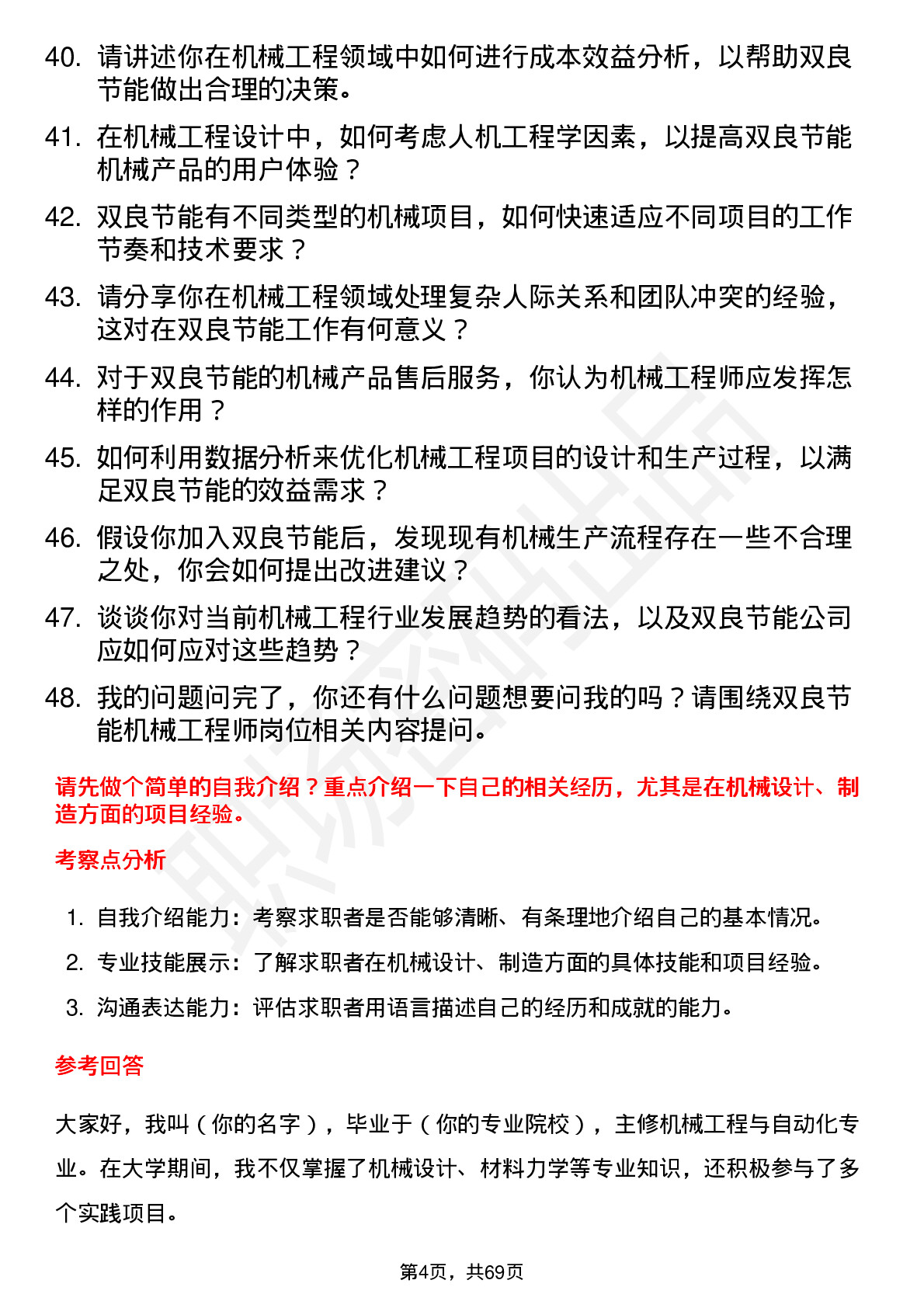 40. 请讲述你在机械工程领域中如何进行成本效益分析，以帮助双良节能做出合理的决策。

41. 在机械工程设计中，如何考虑人机工程学因素，以提高双良节能机械产品的用户体验？

42. 双良节能有不同类型的机械项目，如何快速适应不同项目的工作节奏和技术要求？

43. 请分享你在机械工程领域处理复杂人际关系和团队冲突的经验，这对在双良节能工作有何意义？

44. 对于双良节能的机械产品售后服务，你认为机械工程师应发挥怎样的作用？

45. 如何利用数据分析来优化机械工程项目的设计和生产过程，以满足双良节能的效益需求？

46. 假设你加入双良节能后，发现现有机械生产流程存在一些不合理之处，你会如何提出改进建议？

47. 谈谈你对当前机械工程行业发展趋势的看法，以及双良节能公司应如何应对这些趋势？

48. 我的问题问完了，你还有什么问题想要问我的吗？请围绕双良节能机械工程师岗位相关内容提问。

请先做个简单的自我介绍？重点介绍一下自己的相关经历，尤其是在机械设计、制造方面的项目经验。

考察点分析

1. 自我介绍能力：考察求职者是否能够清晰、有条理地介绍自己的基本情况。

2. 专业技能展示：了解求职者在机械设计、制造方面的具体技能和项目经验。

3. 沟通表达能力：评估求职者用语言描述自己的经历和成就的能力。

参考回答

大家好，我叫（你的名字），毕业于（你的专业院校），主修机械工程与自动化专业。在大学期间，我不仅掌握了机械设计、材料力学等专业知识，还积极参与了多个实践项目。

第4页，共69页